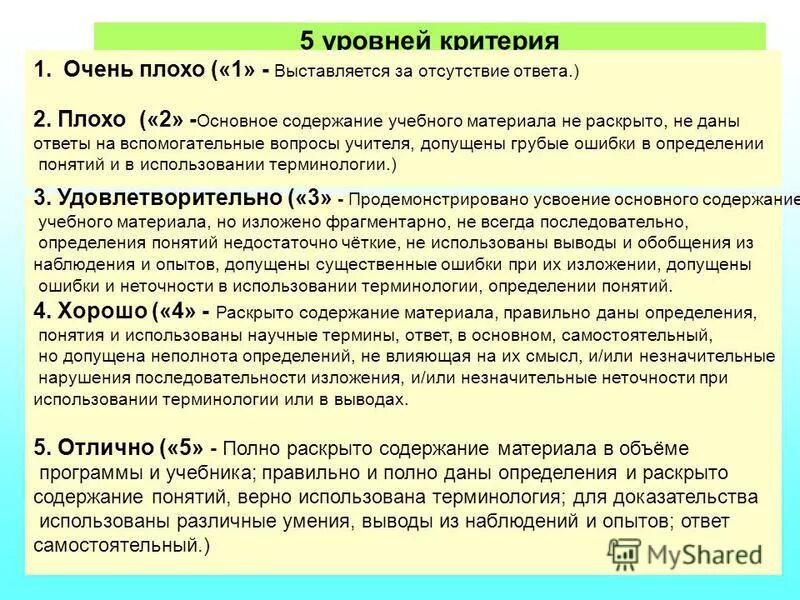 5 уровней критерия

1. Очень плохо («1» - Выставляется за отсутствие ответа.)

2. Плохо («2» -Основное содержание учебного материала не раскрыто, не даны ответы на вспомогательные вопросы учителя, допущены грубые ошибки в определении понятий и в использовании терминологии.)

3. Удовлетворительно («3» - Продемонстрировано усвоение основного содержание учебного материала, но изложено фрагментарно, не всегда последовательно, определения понятий недостаточно чёткие, не использованы выводы и обобщения из наблюдения и опытов, допущены существенные ошибки при их изложении, допущены ошибки и неточности в использовании терминологии, определении понятий.

4. Хорошо («4» - Раскрыто содержание материала, правильно даны определения, понятия и использованы научные термины, ответ, в основном, самостоятельный, но допущена неполнота определений, не влияющая на их смысл, и/или незначительные нарушения последовательности изложения, и/или незначительные неточности при использовании терминологии или в выводах.

5. Отлично («5» - Полно раскрыто содержание материала в объёме программы и учебника; правильно и полно даны определения и раскрыто содержание понятий, верно использована терминология; для доказательства использованы различные умения, выводы из наблюдений и опытов; ответ самостоятельный.)

MyShared